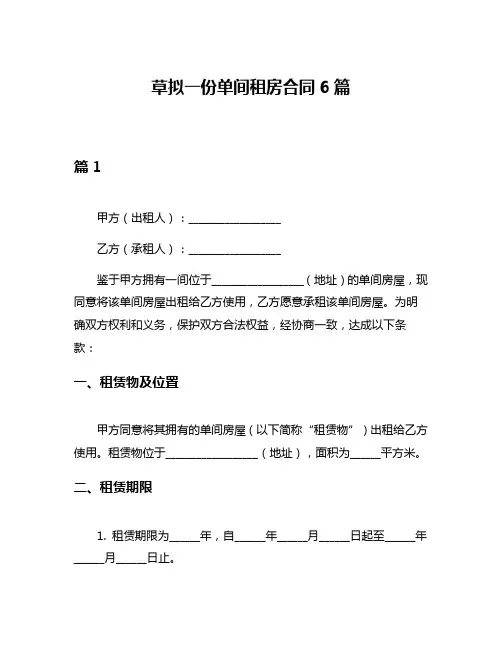 草拟一份单间租房合同 6 篇

篇 1

甲方（出租人）：________________

乙方（承租人）：________________

鉴于甲方拥有一间位于________________（地址）的单间房屋，现同意将该单间房屋出租给乙方使用，乙方愿意承租该单间房屋。为明确双方权利和义务，保护双方合法权益，经协商一致，达成以下条款：

一、租赁物及位置

甲方同意将其拥有的单间房屋（以下简称“租赁物”）出租给乙方使用。租赁物位于________________（地址），面积为_____平方米。

二、租赁期限

1. 租赁期限为_____年，自_____年_____月_____日起至_____年_____月_____日止。